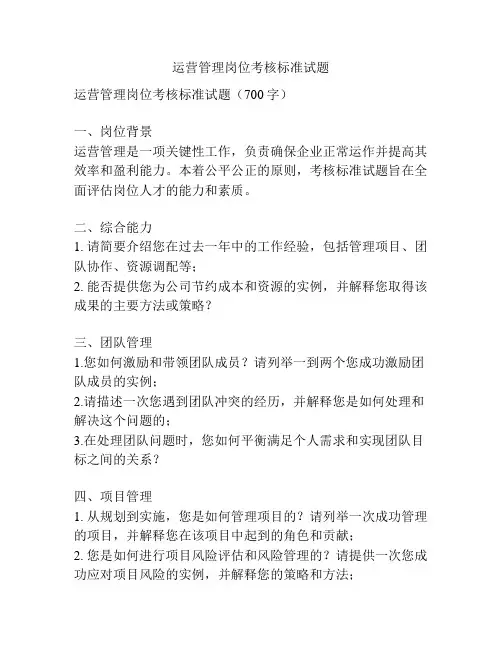 运营管理岗位考核标准试题

运营管理岗位考核标准试题（700 字）

一、岗位背景
运营管理是一项关键性工作，负责确保企业正常运作并提高其效率和盈利能力。本着公平公正的原则，考核标准试题旨在全面评估岗位人才的能力和素质。

二、综合能力
1. 请简要介绍您在过去一年中的工作经验，包括管理项目、团队协作、资源调配等；
2. 能否提供您为公司节约成本和资源的实例，并解释您取得该成果的主要方法或策略？

三、团队管理
1.您如何激励和带领团队成员？请列举一到两个您成功激励团队成员的实例；
2.请描述一次您遇到团队冲突的经历，并解释您是如何处理和解决这个问题的；
3.在处理团队问题时，您如何平衡满足个人需求和实现团队目标之间的关系？

四、项目管理
1. 从规划到实施，您是如何管理项目的？请列举一次成功管理的项目，并解释您在该项目中起到的角色和贡献；
2. 您是如何进行项目风险评估和风险管理的？请提供一次您成功应对项目风险的实例，并解释您的策略和方法；